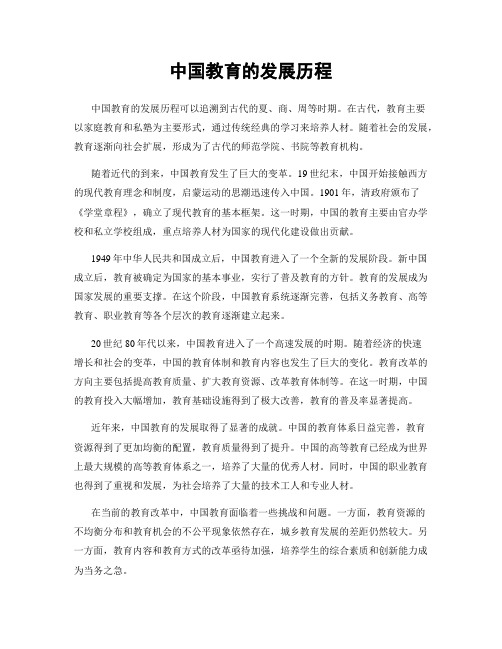 中国教育的发展历程

中国教育的发展历程可以追溯到古代的夏、商、周等时期。在古代，教育主要以家庭教育和私塾为主要形式，通过传统经典的学习来培养人材。随着社会的发展，教育逐渐向社会扩展，形成为了古代的师范学院、书院等教育机构。

随着近代的到来，中国教育发生了巨大的变革。19世纪末，中国开始接触西方的现代教育理念和制度，启蒙运动的思潮迅速传入中国。1901年，清政府颁布了《学堂章程》，确立了现代教育的基本框架。这一时期，中国的教育主要由官办学校和私立学校组成，重点培养人材为国家的现代化建设做出贡献。

1949年中华人民共和国成立后，中国教育进入了一个全新的发展阶段。新中国成立后，教育被确定为国家的基本事业，实行了普及教育的方针。教育的发展成为国家发展的重要支撑。在这个阶段，中国教育系统逐渐完善，包括义务教育、高等教育、职业教育等各个层次的教育逐渐建立起来。

20世纪80年代以来，中国教育进入了一个高速发展的时期。随着经济的快速增长和社会的变革，中国的教育体制和教育内容也发生了巨大的变化。教育改革的方向主要包括提高教育质量、扩大教育资源、改革教育体制等。在这一时期，中国的教育投入大幅增加，教育基础设施得到了极大改善，教育的普及率显著提高。

近年来，中国教育的发展取得了显著的成就。中国的教育体系日益完善，教育资源得到了更加均衡的配置，教育质量得到了提升。中国的高等教育已经成为世界上最大规模的高等教育体系之一，培养了大量的优秀人材。同时，中国的职业教育也得到了重视和发展，为社会培养了大量的技术工人和专业人材。

在当前的教育改革中，中国教育面临着一些挑战和问题。一方面，教育资源的不均衡分布和教育机会的不公平现象依然存在，城乡教育发展的差距仍然较大。另一方面，教育内容和教育方式的改革亟待加强，培养学生的综合素质和创新能力成为当务之急。